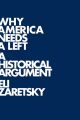 WHY AMERICA NEEDS A LEFT

A HISTORICAL ARGUMENT

ELI ZARETSKY